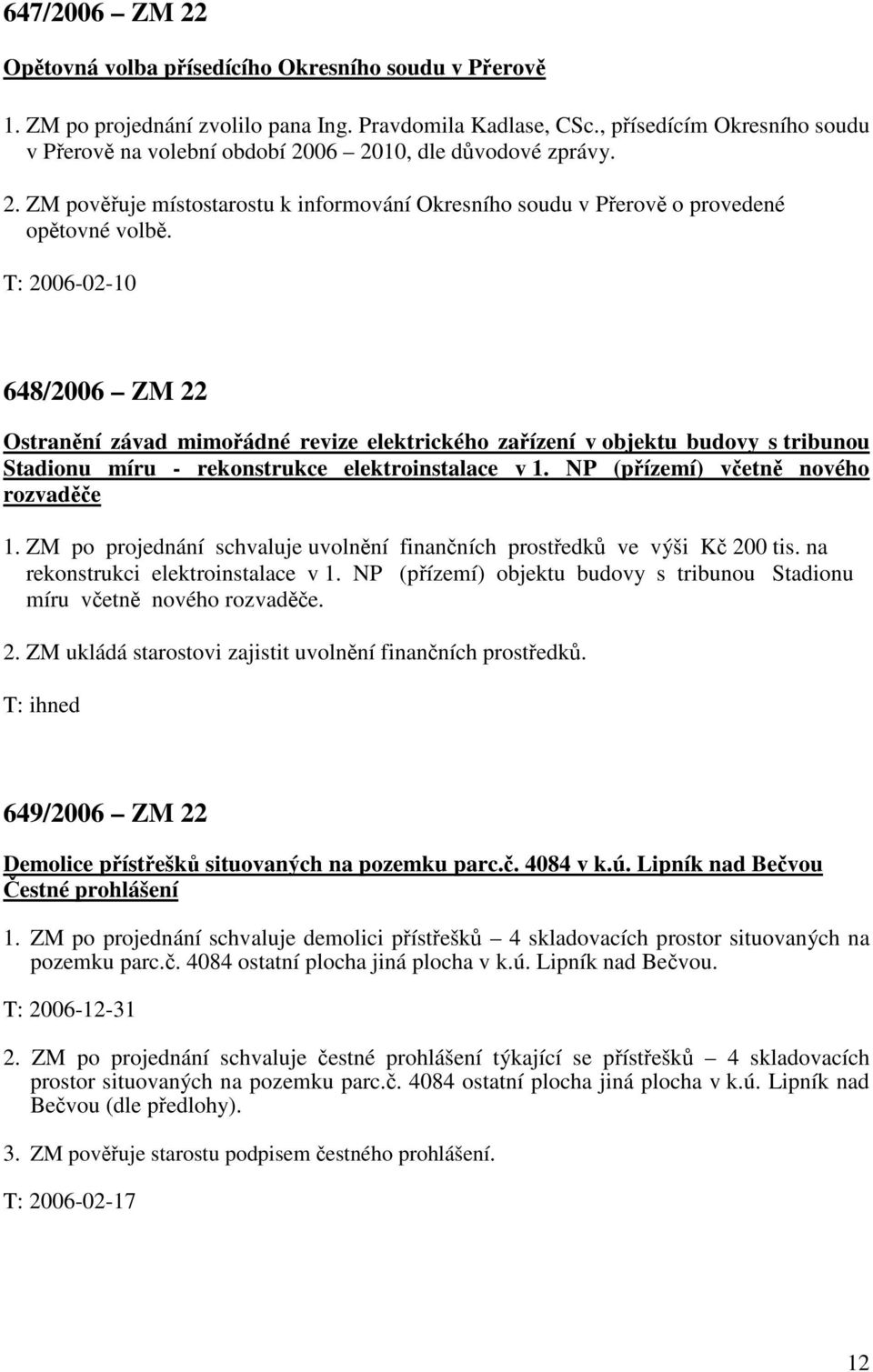 647/2006 – ZM 22

Opětovná volba přísedícího Okresního soudu v Přerově

1. ZM po projednání zvolilo pana Ing. Pravdomila Kadlase, CSc., přísedícím Okresního soudu v Přerově na volební období 2006 – 2010, dle důvodové zprávy.

2. ZM pověřuje místostarostu k informování Okresního soudu v Přerově o provedené opětovné volbě.

T: 2006-02-10

648/2006 – ZM 22

Ostranění závad mimořádné revize elektrického zařízení v objektu budovy s tribunou Stadionu míru - rekonstrukce elektroinstalace v 1. NP (přízemí) včetně nového rozvaděče

1. ZM po projednání schvaluje uvolnění finančních prostředků ve výši Kč 200 tis. na rekonstrukci elektroinstalace v 1. NP (přízemí) objektu budovy s tribunou Stadionu míru včetně nového rozvaděče.

2. ZM ukládá starostovi zajistit uvolnění finančních prostředků.

T: ihned

649/2006 – ZM 22

Demolice přístřešků situovaných na pozemku parc.č. 4084 v k.ú. Lipník nad Bečvou Čestné prohlášení

1. ZM po projednání schvaluje demolici přístřešků – 4 skladovacích prostor situovaných na pozemku parc.č. 4084 ostatní plocha jiná plocha v k.ú. Lipník nad Bečvou.

T: 2006-12-31

2. ZM po projednání schvaluje čestné prohlášení týkající se přístřešků – 4 skladovacích prostor situovaných na pozemku parc.č. 4084 ostatní plocha jiná plocha v k.ú. Lipník nad Bečvou (dle předlohy).

3. ZM pověřuje starostu podpisem čestného prohlášení.

T: 2006-02-17

12